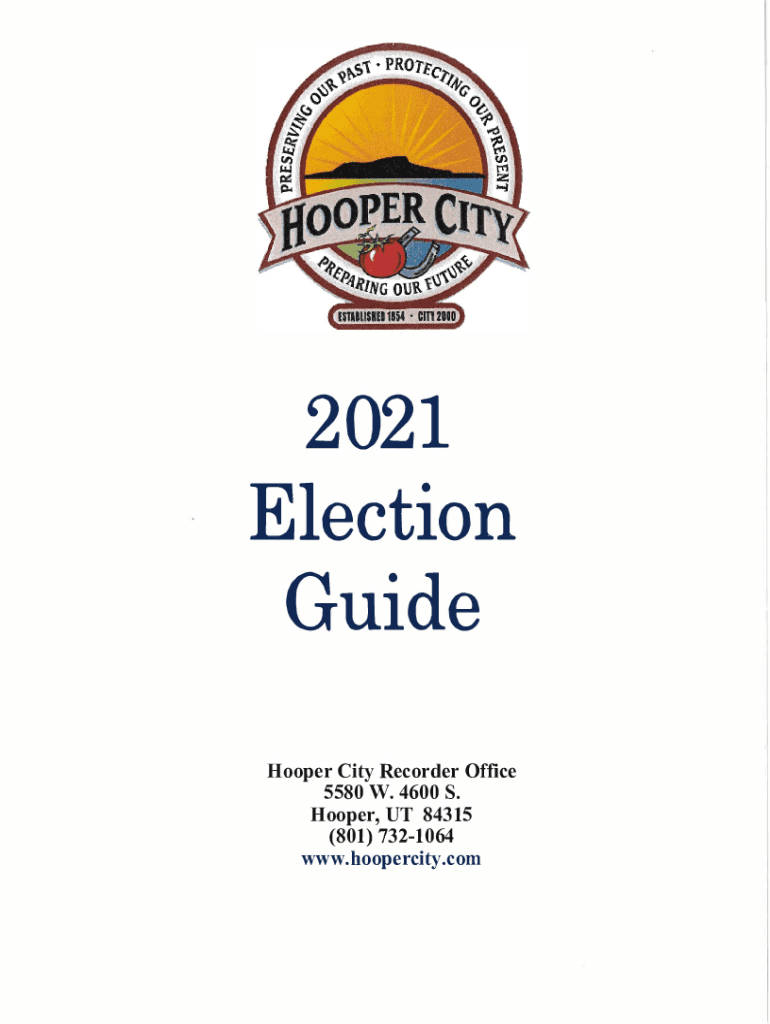 PRESERVING OUR PAST · PROTECTING OUR PRESENT
HOOPER CITY
PREPARING OUR FUTURE
ESTABLISHED 1854 · CITY 2000

2021
Election
Guide

Hooper City Recorder Office
5580 W. 4600 S.
Hooper, UT 84315
(801) 732-1064
www.hoopercity.com